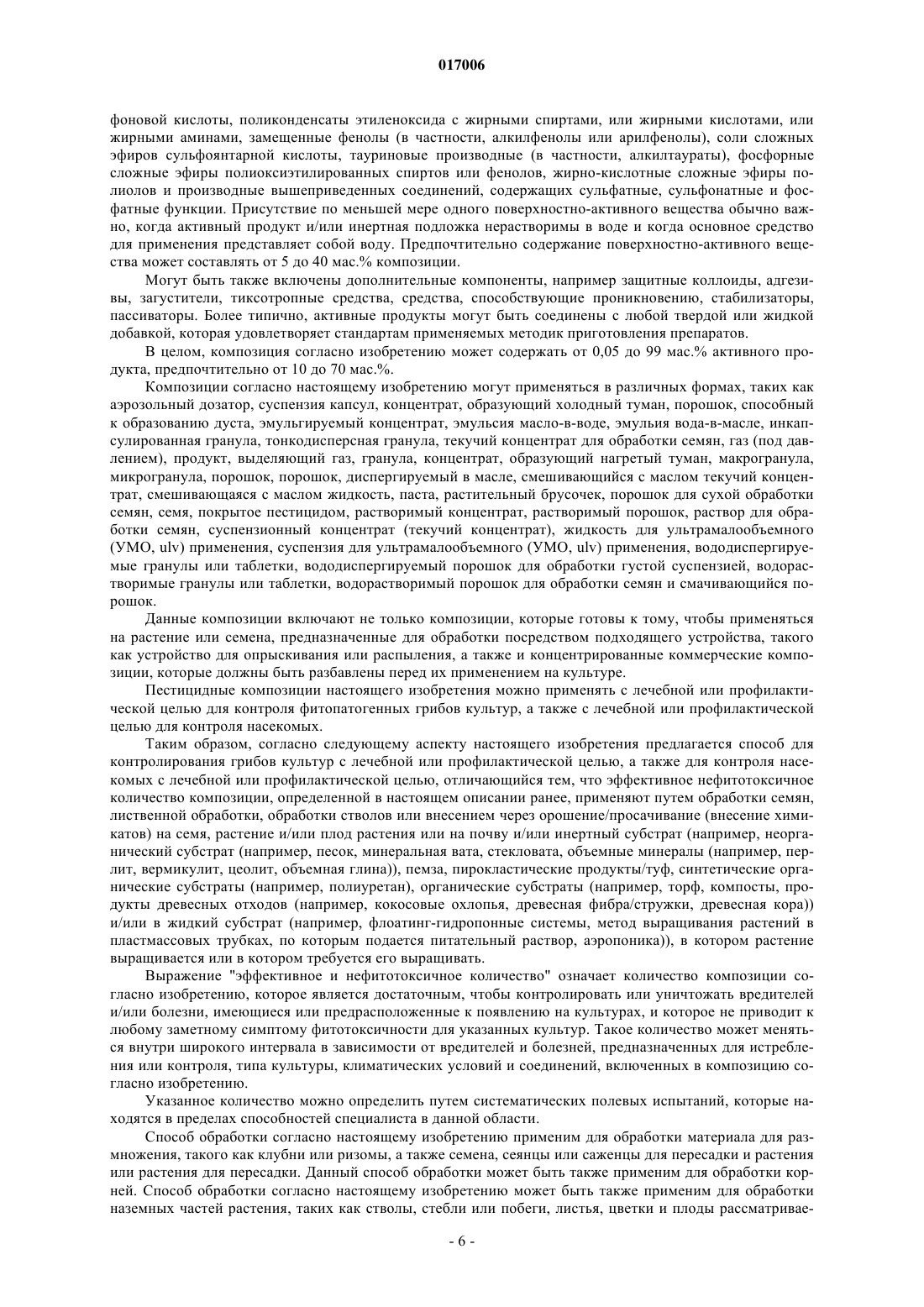 017006

фоновой кислоты, поликонденсаты этиленоксида с жирными спиртами, или жирными кислотами, или жирными аминами, замещенные фенолы (в частности, алкилфенолы или арилфенолы), соли сложных эфиров сульфоянтарной кислоты, тауриновые производные (в частности, алкилтаураты), фосфорные сложные эфиры полиоксиэтилированных спиртов или фенолов, жирно-кислотные сложные эфиры полиолов и производные вышеприведенных соединений, содержащих сульфатные, сульфонатные и фосфатные функции. Присутствие по меньшей мере одного поверхностно-активного вещества обычно важно, когда активный продукт и/или инертная подложка нерастворимы в воде и когда основное средство для применения представляет собой воду. Предпочтительно содержание поверхностно-активного вещества может составлять от 5 до 40 мас.% композиции.

Могут быть также включены дополнительные компоненты, например защитные коллоиды, адгезивы, загустители, тиксотропные средства, средства, способствующие проникновению, стабилизаторы, пассиваторы. Более типично, активные продукты могут быть соединены с любой твердой или жидкой добавкой, которая удовлетворяет стандартам применяемых методик приготовления препаратов.

В целом, композиция согласно изобретению может содержать от 0,05 до 99 мас.% активного продукта, предпочтительно от 10 до 70 мас.%.

Композиции согласно настоящему изобретению могут применяться в различных формах, таких как аэрозольный дозатор, суспензия капсул, концентрат, образующий холодный туман, порошок, способный к образованию дуста, эмульгируемый концентрат, эмульсия масло-в-воде, эмульсия вода-в-масле, инкапсулированная гранула, тонкодисперсная гранула, текучий концентрат для обработки семян, газ (под давлением), продукт, выделяющий газ, гранула, концентрат, образующий нагретый туман, макрогранула, микрогранула, порошок, порошок, диспергируемый в масле, смешивающийся с маслом текучий концентрат, смешивающаяся с маслом жидкость, паста, растительный брусочек, порошок для сухой обработки семян, семя, покрытое пестицидом, растворимый концентрат, растворимый порошок, раствор для обработки семян, суспензионный концентрат (текучий концентрат), жидкость для ультрамалообъемного (УМО, ulv) применения, суспензия для ультрамалообъемного (УМО, ulv) применения, вододиспергируемые гранулы или таблетки, вододиспергируемый порошок для обработки густой суспензией, водорастворимые гранулы или таблетки, водорастворимый порошок для обработки семян и смачивающийся порошок.

Данные композиции включают не только композиции, которые готовы к тому, чтобы применяться на растение или семена, предназначенные для обработки посредством подходящего устройства, такого как устройство для опрыскивания или распыления, а также и концентрированные коммерческие композиции, которые должны быть разбавлены перед их применением на культуре.

Пестицидные композиции настоящего изобретения можно применять с лечебной или профилактической целью для контроля фитопатогенных грибов культур, а также с лечебной или профилактической целью для контроля насекомых.

Таким образом, согласно следующему аспекту настоящего изобретения предлагается способ для контролирования грибов культур с лечебной или профилактической целью, а также для контроля насекомых с лечебной или профилактической целью, отличающийся тем, что эффективное нефитотоксичное количество композиции, определенной в настоящем описании ранее, применяют путем обработки семян, лиственной обработки, обработки стволов или внесением через орошение/просачивание (внесение химикатов) на семя, растение и/или плод растения или на почву и/или инертный субстрат (например, неорганический субстрат (например, песок, минеральная вата, стекловата, объемные минералы (например, перлит, вермикулит, цеолит, объемная глина)), пемза, пирокластические продукты/туф, синтетические органические субстраты (например, полиуретан), органические субстраты (например, торф, компосты, продукты древесных отходов (например, кокосовые охлопья, древесная фибра/стружки, древесная кора)) и/или в жидкий субстрат (например, флоатинг-гидропонные системы, метод выращивания растений в пластмассовых трубках, по которым подается питательный раствор, аэропоника)), в котором растение выращивается или в котором требуется его выращивать.

Выражение "эффективное и нефитотоксичное количество" означает количество композиции согласно изобретению, которое является достаточным, чтобы контролировать или уничтожать вредителей и/или болезни, имеющиеся или предрасположенные к появлению на культурах, и которое не приводит к любому заметному симптому фитотоксичности для указанных культур. Такое количество может меняться внутри широкого интервала в зависимости от вредителей и болезней, предназначенных для истребления или контроля, типа культуры, климатических условий и соединений, включенных в композицию согласно изобретению.

Указанное количество можно определить путем систематических полевых испытаний, которые находятся в пределах способностей специалиста в данной области.

Способ обработки согласно настоящему изобретению применим для обработки материала для размножения, такого как клубни или ризомы, а также семена, сеянцы или саженцы для пересадки и растения или растения для пересадки. Данный способ обработки может быть также применим для обработки корней. Способ обработки согласно настоящему изобретению может быть также применим для обработки наземных частей растения, таких как стволы, стебли или побеги, листья, цветки и плоды рассматривае-

- 6 -